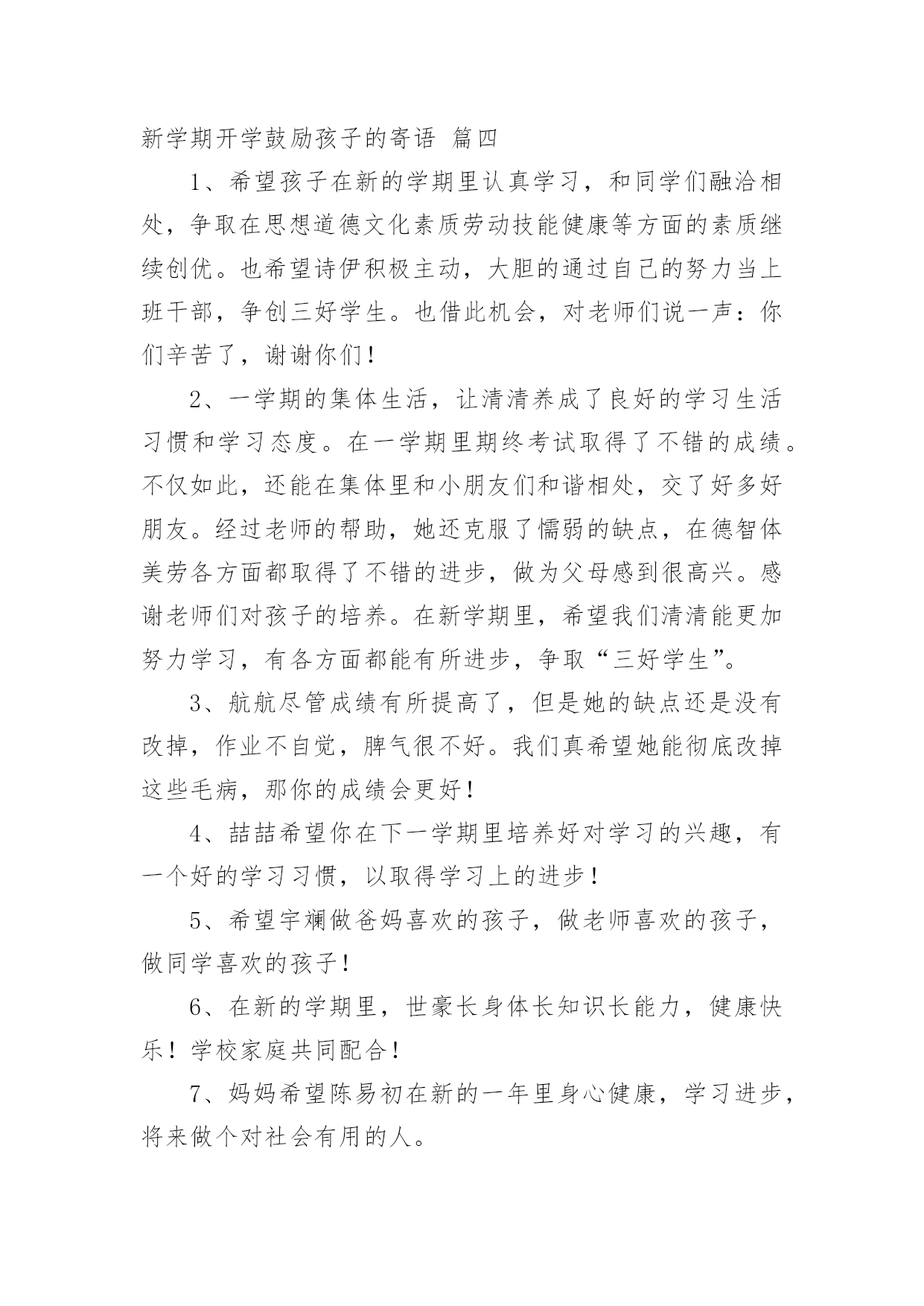 新学期开学鼓励孩子的寄语 篇四

1、希望孩子在新的学期里认真学习，和同学们融洽相处，争取在思想道德文化素质劳动技能健康等方面的素质继续创优。也希望诗伊积极主动，大胆的通过自己的努力当上班干部，争创三好学生。也借此机会，对老师们说一声：你们辛苦了，谢谢你们！

2、一学期的集体生活，让清清养成了良好的学习生活习惯和学习态度。在一学期里期终考试取得了不错的成绩。不仅如此，还能在集体里和小朋友们和谐相处，交了好多好朋友。经过老师的帮助，她还克服了懦弱的缺点，在德智体美劳各方面都取得了不错的进步，做为父母感到很高兴。感谢老师们对孩子的培养。在新学期里，希望我们清清能更加努力学习，有各方面都能有所进步，争取“三好学生”。

3、航航尽管成绩有所提高了，但是她的缺点还是没有改掉，作业不自觉，脾气很不好。我们真希望她能彻底改掉这些毛病，那你的成绩会更好！

4、喆喆希望你在下一学期里培养好对学习的兴趣，有一个好的学习习惯，以取得学习上的进步！

5、希望宇斓做爸妈喜欢的孩子，做老师喜欢的孩子，做同学喜欢的孩子！

6、在新的学期里，世豪长身体长知识长能力，健康快乐！学校家庭共同配合！

7、妈妈希望陈易初在新的一年里身心健康，学习进步，将来做个对社会有用的人。